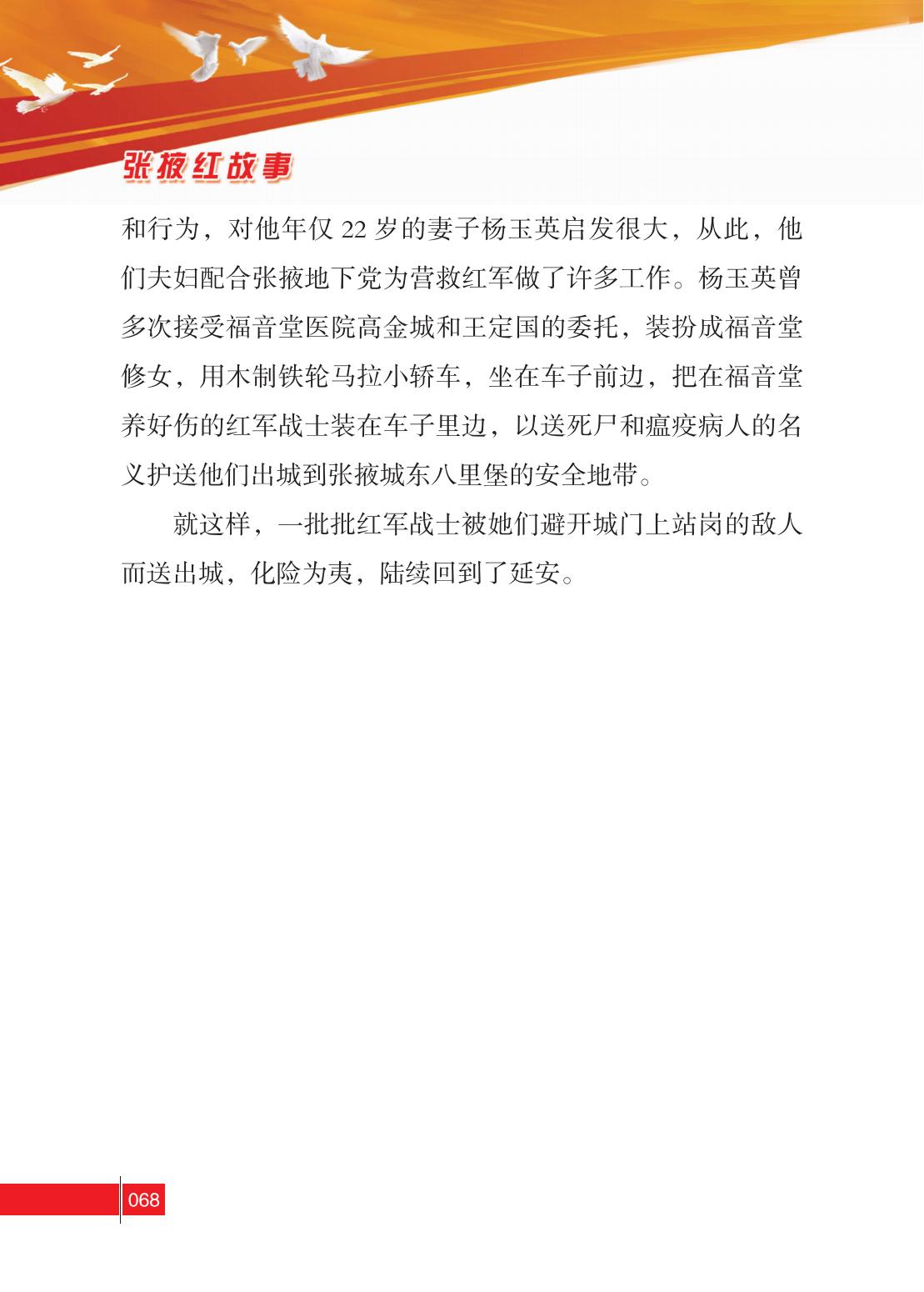 张掖红故事

和行为，对他年仅 22 岁的妻子杨玉英启发很大，从此，他们夫妇配合张掖地下党为营救红军做了许多工作。杨玉英曾多次接受福音堂医院高金城和王定国的委托，装扮成福音堂修女，用木制铁轮马拉小轿车，坐在车子前边，把在福音堂养好伤的红军战士装在车子里边，以送死尸和瘟疫病人的名义护送他们出城到张掖城东八里堡的安全地带。

就这样，一批批红军战士被她们避开城门上站岗的敌人而送出城，化险为夷，陆续回到了延安。

068